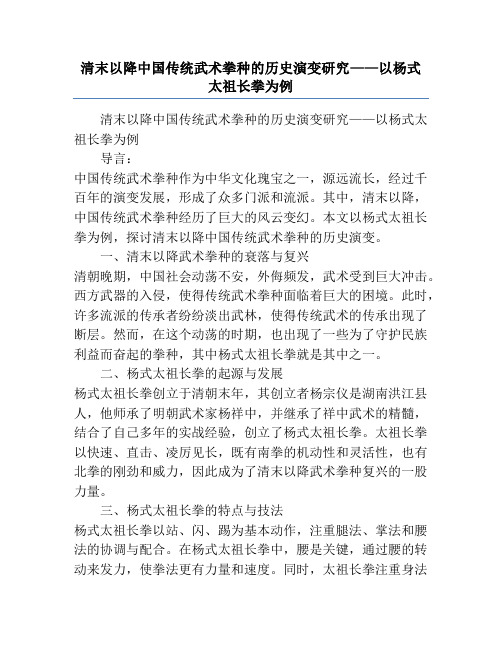 清末以降中国传统武术拳种的历史演变研究——以杨式太祖长拳为例

清末以降中国传统武术拳种的历史演变研究——以杨式太祖长拳为例

导言：

中国传统武术拳种作为中华文化瑰宝之一，源远流长，经过千百年的演变发展，形成了众多门派和流派。其中，清末以降，中国传统武术拳种经历了巨大的风云变幻。本文以杨式太祖长拳为例，探讨清末以降中国传统武术拳种的历史演变。

一、清末以降武术拳种的衰落与复兴

清朝晚期，中国社会动荡不安，外侮频发，武术受到巨大冲击。西方武器的入侵，使得传统武术拳种面临着巨大的困境。此时，许多流派的传承者纷纷淡出武林，使得传统武术的传承出现了断层。然而，在这个动荡的时期，也出现了一些为了守护民族利益而奋起的拳种，其中杨式太祖长拳就是其中之一。

二、杨式太祖长拳的起源与发展

杨式太祖长拳创立于清朝末年，其创立者杨宗仪是湖南洪江县人，他师承了明朝武术家杨祥中，并继承了祥中武术的精髓，结合了自己多年的实战经验，创立了杨式太祖长拳。太祖长拳以快速、直击、凌厉见长，既有南拳的机动性和灵活性，也有北拳的刚劲和威力，因此成为了清末以降武术拳种复兴的一股力量。

三、杨式太祖长拳的特点与技法

杨式太祖长拳以站、闪、踢为基本动作，注重腿法、掌法和腰法的协调与配合。在杨式太祖长拳中，腰是关键，通过腰的转动来发力，使拳法更有力量和速度。同时，太祖长拳注重身法